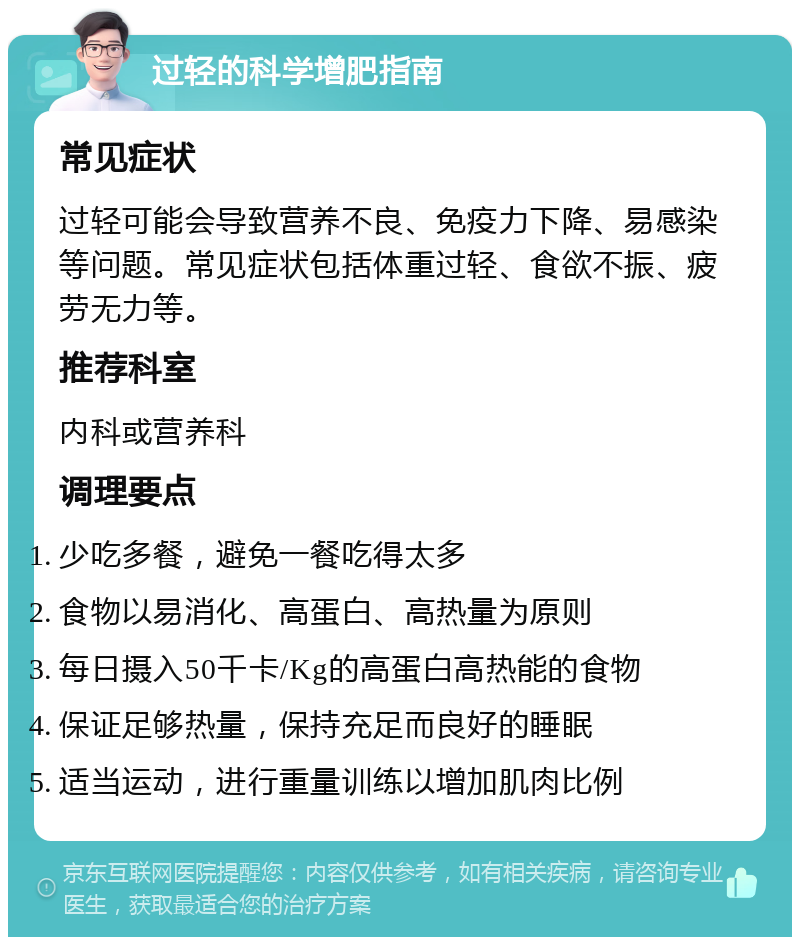 过轻的科学增肥指南

常见症状

过轻可能会导致营养不良、免疫力下降、易感染等问题。常见症状包括体重过轻、食欲不振、疲劳无力等。

推荐科室

内科或营养科

调理要点

1. 少吃多餐，避免一餐吃得太多
2. 食物以易消化、高蛋白、高热量为原则
3. 每日摄入50千卡/Kg的高蛋白高热能的食物
4. 保证足够热量，保持充足而良好的睡眠
5. 适当运动，进行重量训练以增加肌肉比例

京东互联网医院提醒您：内容仅供参考，如有相关疾病，请咨询专业医生，获取最适合您的治疗方案